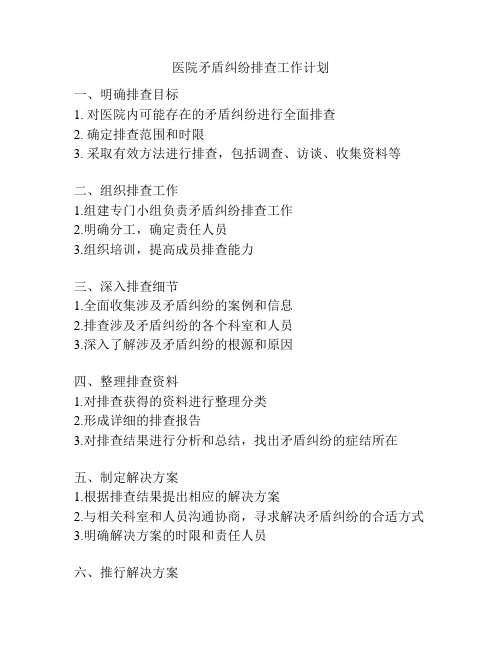 医院矛盾纠纷排查工作计划

一、明确排查目标
1. 对医院内可能存在的矛盾纠纷进行全面排查
2. 确定排查范围和时限
3. 采取有效方法进行排查，包括调查、访谈、收集资料等

二、组织排查工作
1.组建专门小组负责矛盾纠纷排查工作
2.明确分工，确定责任人员
3.组织培训，提高成员排查能力

三、深入排查细节
1.全面收集涉及矛盾纠纷的案例和信息
2.排查涉及矛盾纠纷的各个科室和人员
3.深入了解涉及矛盾纠纷的根源和原因

四、整理排查资料
1.对排查获得的资料进行整理分类
2.形成详细的排查报告
3.对排查结果进行分析和总结，找出矛盾纠纷的症结所在

五、制定解决方案
1.根据排查结果提出相应的解决方案
2.与相关科室和人员沟通协商，寻求解决矛盾纠纷的合适方式
3.明确解决方案的时限和责任人员

六、推行解决方案